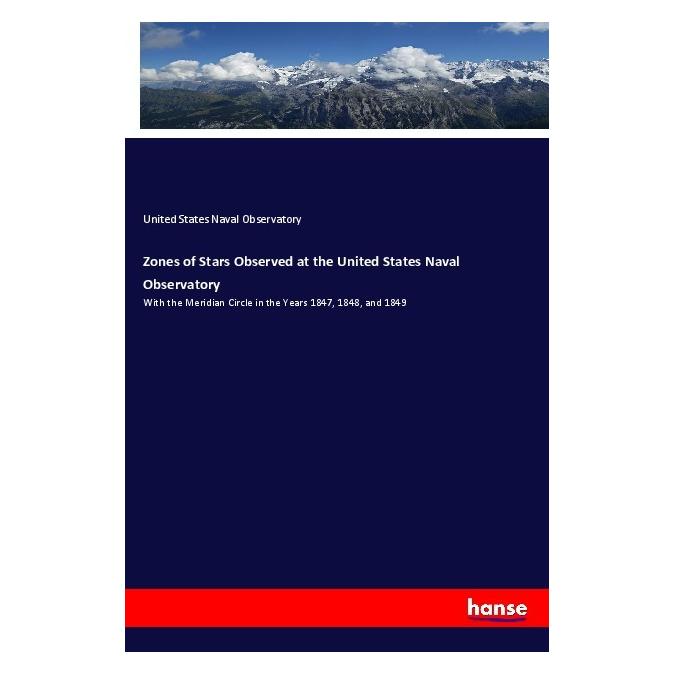 United States Naval Observatory

Zones of Stars Observed at the United States Naval Observatory

With the Meridian Circle in the Years 1847, 1848, and 1849

hanse